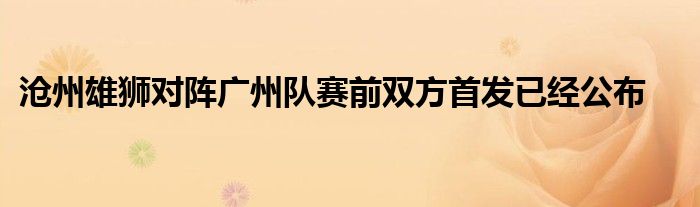 沧州雄狮对阵广州队赛前双方首发已经公布